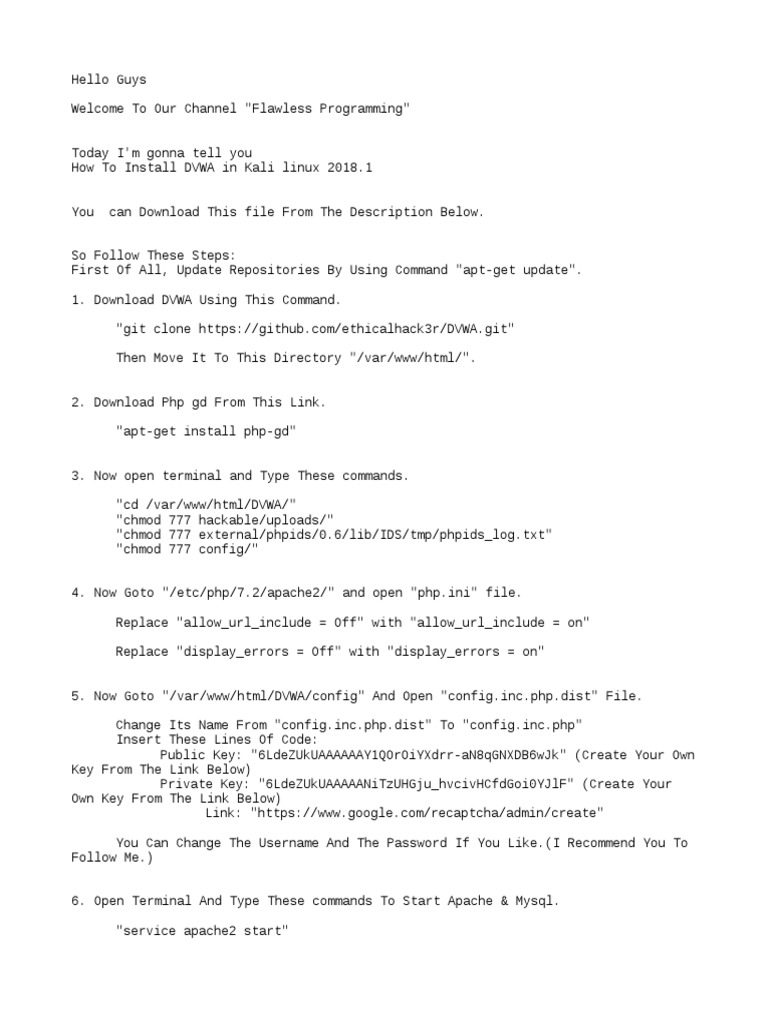 Hello Guys

Welcome To Our Channel "Flawless Programming"

Today I'm gonna tell you
How To Install DVWA in Kali linux 2018.1

You can Download This file From The Description Below.

So Follow These Steps:
First Of All, Update Repositories By Using Command "apt-get update".

1. Download DVWA Using This Command.

"git clone https://github.com/ethicalhack3r/DVWA.git"

Then Move It To This Directory "/var/www/html/".

2. Download Php gd From This Link.

"apt-get install php-gd"

3. Now open terminal and Type These commands.

"cd /var/www/html/DVWA/"
"chmod 777 hackable/uploads/"
"chmod 777 external/phpids/0.6/lib/IDS/tmp/phpids_log.txt"
"chmod 777 config/"

4. Now Goto "/etc/php/7.2/apache2/" and open "php.ini" file.

Replace "allow_url_include = Off" with "allow_url_include = on"

Replace "display_errors = Off" with "display_errors = on"

5. Now Goto "/var/www/html/DVWA/config" And Open "config.inc.php.dist" File.

Change Its Name From "config.inc.php.dist" To "config.inc.php"
Insert These Lines Of Code:
Public Key: "6LdeZUkUAAAAAAY1QOrOiYXdrr-aN8qGNXDB6wJk" (Create Your Own Key From The Link Below)
Private Key: "6LdeZUkUAAAAANiTzUHGju_hvcivHCfdGoi0YJlF" (Create Your Own Key From The Link Below)
Link: "https://www.google.com/recaptcha/admin/create"

You Can Change The Username And The Password If You Like.(I Recommend You To Follow Me.)

6. Open Terminal And Type These commands To Start Apache & Mysql.

"service apache2 start"